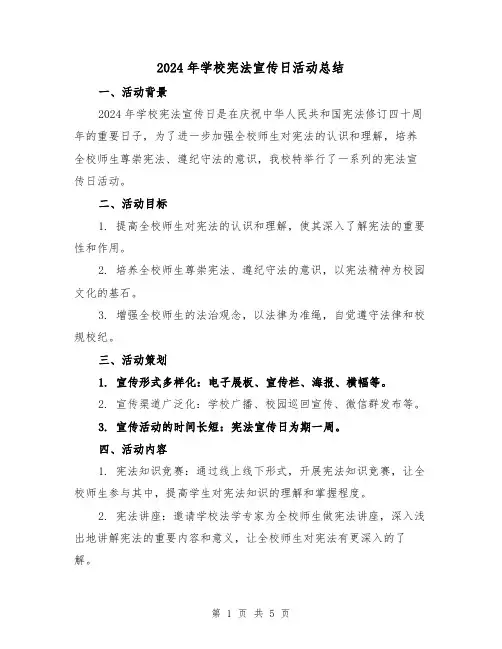 2024年学校宪法宣传日活动总结

一、活动背景

2024年学校宪法宣传日是在庆祝中华人民共和国宪法修订四十周年的重要日子，为了进一步加强全校师生对宪法的认识和理解，培养全校师生尊崇宪法、遵纪守法的意识，我校特举行了一系列的宪法宣传日活动。

二、活动目标

1. 提高全校师生对宪法的认识和理解，使其深入了解宪法的重要性和作用。

2. 培养全校师生尊崇宪法、遵纪守法的意识，以宪法精神为校园文化的基石。

3. 增强全校师生的法治观念，以法律为准绳，自觉遵守法律和校规校纪。

三、活动策划

1. 宣传形式多样化：电子展板、宣传栏、海报、横幅等。

2. 宣传渠道广泛化：学校广播、校园巡回宣传、微信群发布等。

3. 宣传活动的时间长短：宪法宣传日为期一周。

四、活动内容

1. 宪法知识竞赛：通过线上线下形式，开展宪法知识竞赛，让全校师生参与其中，提高学生对宪法知识的理解和掌握程度。

2. 宪法讲座：邀请学校法学专家为全校师生做宪法讲座，深入浅出地讲解宪法的重要内容和意义，让全校师生对宪法有更深入的了解。

第 1 页 共 5 页